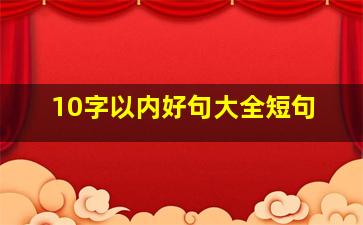 10字以内好句大全短句